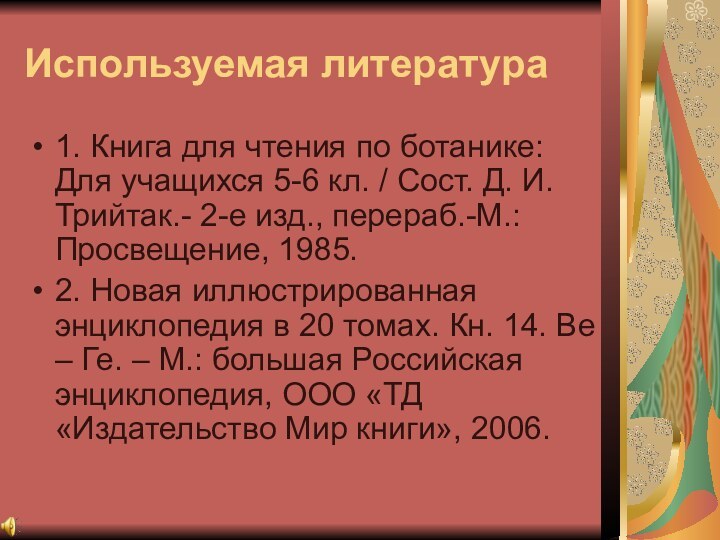 Используемая литература

• 1. Книга для чтения по ботанике: Для учащихся 5-6 кл. / Сост. Д. И. Трийтак.- 2-е изд., перераб.-М.: Просвещение, 1985.

• 2. Новая иллюстрированная энциклопедия в 20 томах. Кн. 14. Ве – Ге. – М.: большая Российская энциклопедия, ООО «ТД «Издательство Мир книги», 2006.